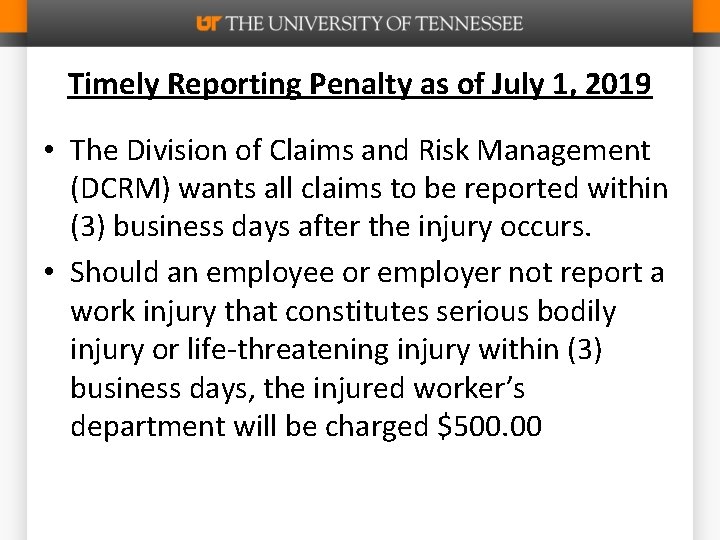 UT THE UNIVERSITY OF TENNESSEE

Timely Reporting Penalty as of July 1, 2019

• The Division of Claims and Risk Management (DCRM) wants all claims to be reported within (3) business days after the injury occurs.

• Should an employee or employer not report a work injury that constitutes serious bodily injury or life-threatening injury within (3) business days, the injured worker's department will be charged \$500.00